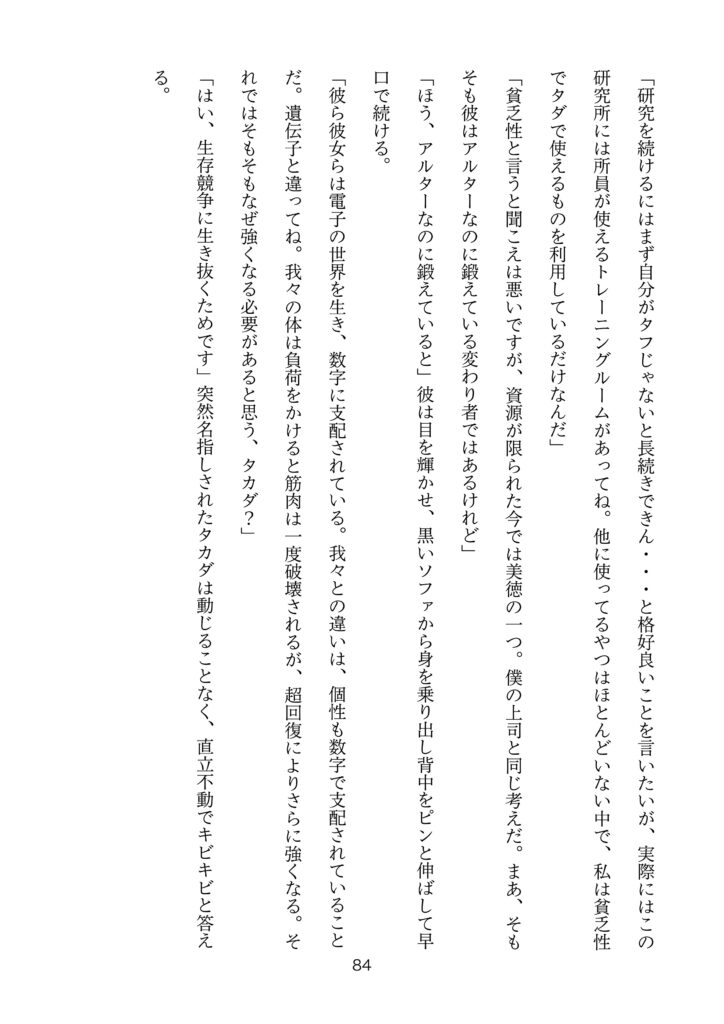 「研究を続けるにはまず自分がタフじゃないと長続きできん・・・と格好良いことを言いたいが、実際にはこの研究所には所員が使えるトレーニングルームがあってね。他に使ってるやつはほとんどいない中で、私は貧乏性でタダで使えるものを利用しているだけなんだ」

「貧乏性と言うと聞こえは悪いですが、資源が限られた今では美徳の一つ。僕の上司と同じ考えだ。まあ、そもそも彼はアルターなのに鍛えている変わり者ではあるけれど」

「ほう、アルターなのに鍛えていると」彼は目を輝かせ、黒いソファから身を乗り出し背中をピンと伸ばして早口で続ける。

「彼ら彼女らは電子の世界を生き、数字に支配されている。我々との違いは、個性も数字で支配されていることだ。遺伝子と違ってね。我々の体は負荷をかけると筋肉は一度破壊されるが、超回復によりさらに強くなる。それではそもそもなぜ強くなる必要があると思う、タカダ？」

「はい、生存競争に生き抜くためです」突然名指しされたタカダは動じることなく、直立不動でキビキビと答える。

84